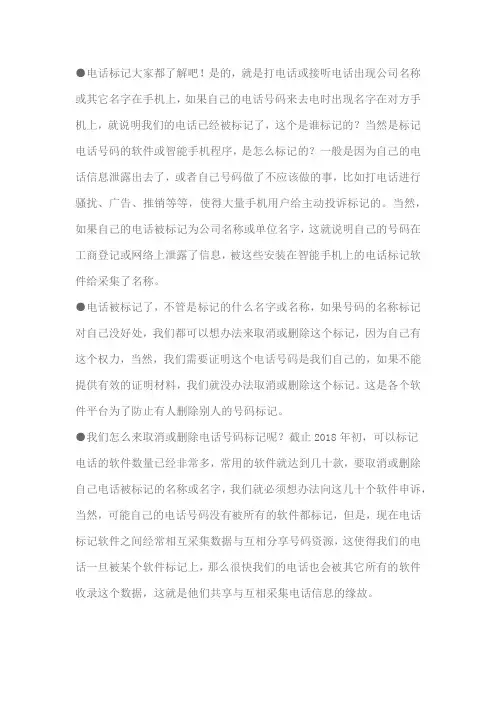 ●电话标记大家都了解吧！是的，就是打电话或接听电话出现公司名称或其它名字在手机上，如果自己的电话号码来去电时出现名字在对方手机上，就说明我们的电话已经被标记了，这个是谁标记的？当然是标记电话号码的软件或智能手机程序，是怎么标记的？一般是因为自己的电话信息泄露出去了，或者自己号码做了不应该做的事，比如打电话进行骚扰、广告、推销等等，使得大量手机用户给主动投诉标记的。当然，如果自己的电话被标记为公司名称或单位名字，这就说明自己的号码在工商登记或网络上泄露了信息，被这些安装在智能手机上的电话标记软件给采集了名称。

●电话被标记了，不管是标记的什么名字或名称，如果号码的名称标记对自己没好处，我们都可以想办法来取消或删除这个标记，因为自己有这个权力，当然，我们需要证明这个电话号码是我们自己的，如果不能提供有效的证明材料，我们就没办法取消或删除这个标记。这是各个软件平台为了防止有人删除别人的号码标记。

●我们怎么来取消或删除电话号码标记呢？截止 2018 年初，可以标记电话的软件数量已经非常多，常用的软件就达到几十款，要取消或删除自己电话被标记的名称或名字，我们就必须想办法向这几十个软件申诉，当然，可能自己的电话号码没有被所有的软件都标记，但是，现在电话标记软件之间经常相互采集数据与互相分享号码资源，这使得我们的电话一旦被某个软件标记上，那么很快我们的电话也会被其它所有的软件收录这个数据，这就是他们共享与互相采集电话信息的缘故。